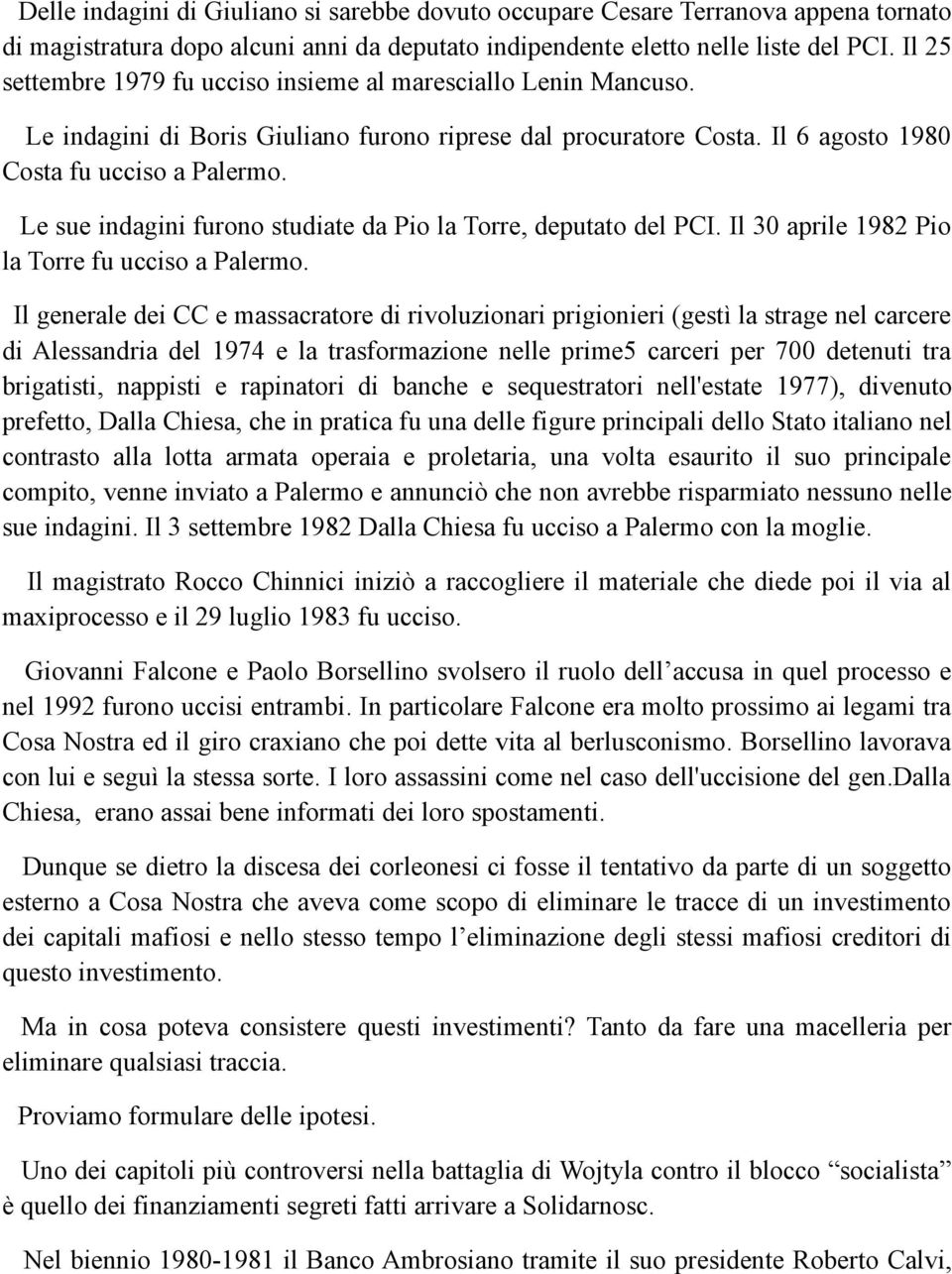 Delle indagini di Giuliano si sarebbe dovuto occupare Cesare Terranova appena tornato di magistratura dopo alcuni anni da deputato indipendente eletto nelle liste del PCI. Il 25 settembre 1979 fu ucciso insieme al maresciallo Lenin Mancuso.

Le indagini di Boris Giuliano furono riprese dal procuratore Costa. Il 6 agosto 1980 Costa fu ucciso a Palermo.

Le sue indagini furono studiate da Pio la Torre, deputato del PCI. Il 30 aprile 1982 Pio la Torre fu ucciso a Palermo.

Il generale dei CC e massacratore di rivoluzionari prigionieri (gestì la strage nel carcere di Alessandria del 1974 e la trasformazione nelle prime5 carceri per 700 detenuti tra brigatisti, nappisti e rapinatori di banche e sequestratori nell'estate 1977), divenuto prefetto, Dalla Chiesa, che in pratica fu una delle figure principali dello Stato italiano nel contrasto alla lotta armata operaia e proletaria, una volta esaurito il suo principale compito, venne inviato a Palermo e annunciò che non avrebbe risparmiato nessuno nelle sue indagini. Il 3 settembre 1982 Dalla Chiesa fu ucciso a Palermo con la moglie.

Il magistrato Rocco Chinnici iniziò a raccogliere il materiale che diede poi il via al maxiprocesso e il 29 luglio 1983 fu ucciso.

Giovanni Falcone e Paolo Borsellino svolsero il ruolo dell’accusa in quel processo e nel 1992 furono uccisi entrambi. In particolare Falcone era molto prossimo ai legami tra Cosa Nostra ed il giro craxiano che poi dette vita al berlusconismo. Borsellino lavorava con lui e seguì la stessa sorte. I loro assassini come nel caso dell'uccisione del gen.Dalla Chiesa, erano assai bene informati dei loro spostamenti.

Dunque se dietro la discesa dei corleonesi ci fosse il tentativo da parte di un soggetto esterno a Cosa Nostra che aveva come scopo di eliminare le tracce di un investimento dei capitali mafiosi e nello stesso tempo l’eliminazione degli stessi mafiosi creditori di questo investimento.

Ma in cosa poteva consistere questi investimenti? Tanto da fare una macelleria per eliminare qualsiasi traccia.

Proviamo formulare delle ipotesi.

Uno dei capitoli più controversi nella battaglia di Wojtyla contro il blocco “socialista” è quello dei finanziamenti segreti fatti arrivare a Solidarnosc.

Nel biennio 1980-1981 il Banco Ambrosiano tramite il suo presidente Roberto Calvi,